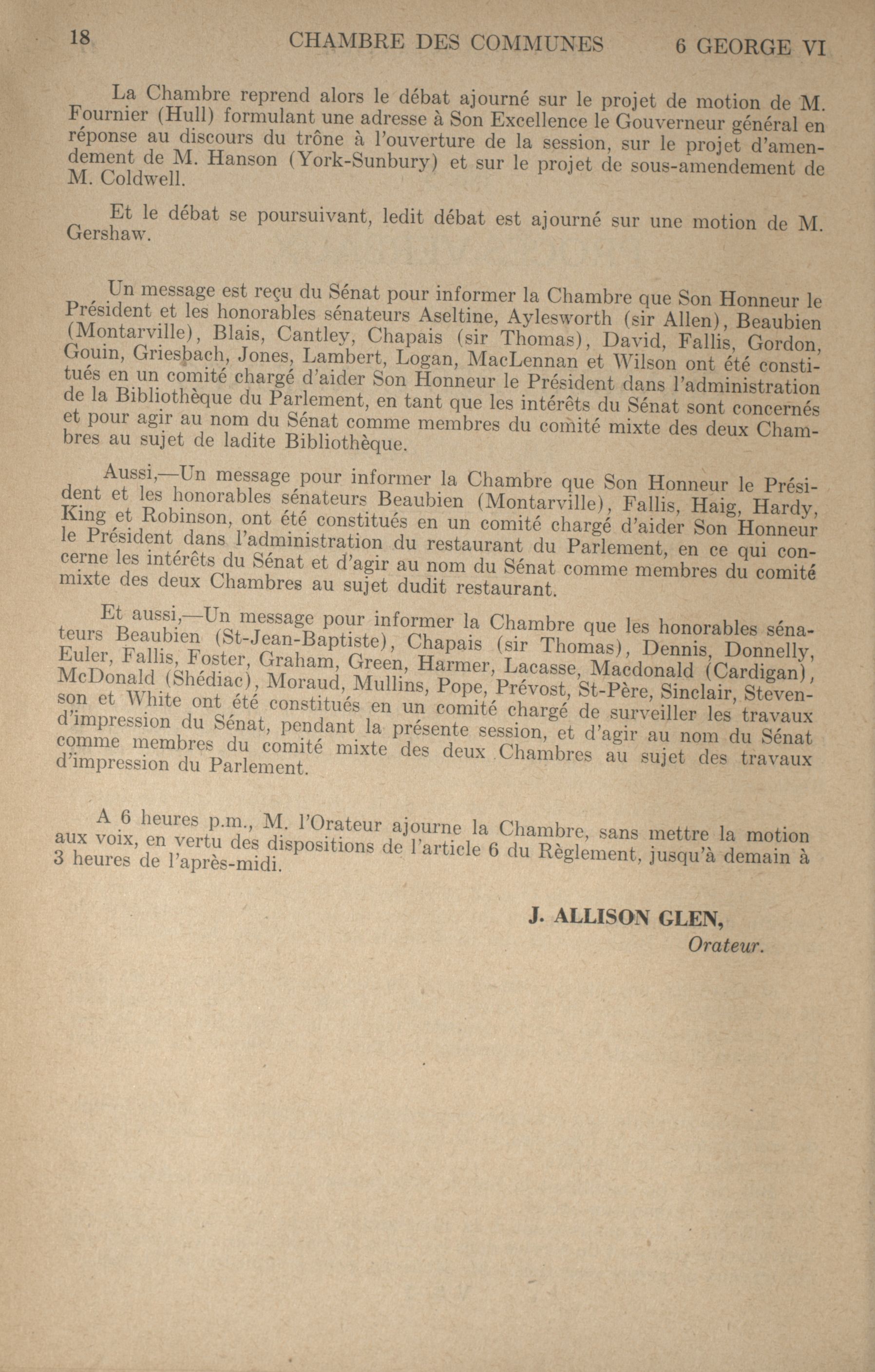 18 CHAMBRE DES COMMUNES 6 GEORGE VI

La Chambre reprend alors le débat ajourné sur le projet de motion de M. Fournier (Hull) formulant une adresse à Son Excellence le Gouverneur général en réponse au discours du trône à l'ouverture de la session, sur le projet d'amendement de M. Hanson (York-Sunbury) et sur le projet de sous-amendement de M. Coldwell.

Et le débat se poursuivant, ledit débat est ajourné sur une motion de M. Gershaw.

Un message est reçu du Sénat pour informer la Chambre que Son Honneur le Président et les honorables sénateurs Aseltine, Aylesworth (sir Allen), Beaubien (Montarville), Blais, Cantley, Chapais (sir Thomas), David, Fallis, Gordon, Gouin, Griesbach, Jones, Lambert, Logan, MacLennan et Wilson ont été constitués en un comité chargé d'aider Son Honneur le Président dans l'administration de la Bibliothèque du Parlement, en tant que les intérêts du Sénat sont concernés et pour agir au nom du Sénat comme membres du comité mixte des deux Chambres au sujet de ladite Bibliothèque.

Aussi,—Un message pour informer la Chambre que Son Honneur le Président et les honorables sénateurs Beaubien (Montarville), Fallis, Haig, Hardy, King et Robinson, ont été constitués en un comité chargé d'aider Son Honneur le Président dans l'administration du restaurant du Parlement, en ce qui concerne les intérêts du Sénat et d'agir au nom du Sénat comme membres du comité mixte des deux Chambres au sujet dudit restaurant.

Et aussi,—Un message pour informer la Chambre que les honorables sénateurs Beaubien (St-Jean-Baptiste), Chapais (sir Thomas), Dennis, Donnelly, Euler, Fallis, Foster, Graham, Green, Harmer, Lacasse, Macdonald (Cardigan), McDonald (Shédiac), Moraud, Mullins, Pope, Prévost, St-Père, Sinclair, Stevenson et White ont été constitués en un comité chargé de surveiller les travaux d'impression du Sénat, pendant la présente session, et d'agir au nom du Sénat comme membres du comité mixte des deux Chambres au sujet des travaux d'impression du Parlement.

A 6 heures p.m., M. l'Orateur ajourne la Chambre, sans mettre la motion aux voix, en vertu des dispositions de l'article 6 du Règlement, jusqu'à demain à 3 heures de l'après-midi.

J. ALLISON GLEN,
Orateur.